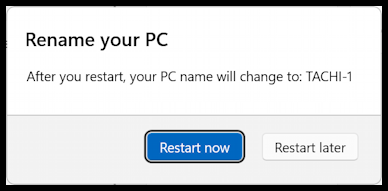 Rename your PC

After you restart, your PC name will change to: TACHI-1

Restart now

Restart later